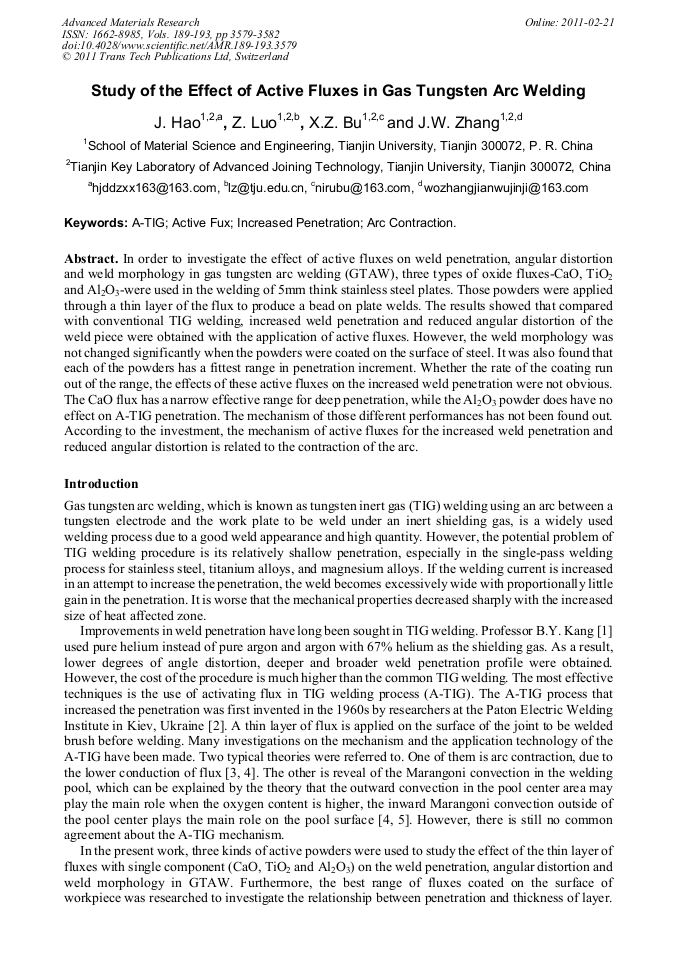 Advanced Materials Research
ISSN: 1662-8985, Vols. 189-193, pp 3579-3582
doi:10.4028/www.scientific.net/AMR.189-193.3579
© 2011 Trans Tech Publications Ltd, Switzerland

Online: 2011-02-21

Study of the Effect of Active Fluxes in Gas Tungsten Arc Welding

J. Hao$^{1,2,a}$, Z. Luo$^{1,2,b}$, X.Z. Bu$^{1,2,c}$ and J.W. Zhang$^{1,2,d}$

$^1$School of Material Science and Engineering, Tianjin University, Tianjin 300072, P. R. China

$^2$Tianjin Key Laboratory of Advanced Joining Technology, Tianjin University, Tianjin 300072, China

$^a$hjddzxx163@163.com, $^b$lz@tju.edu.cn, $^c$nirubu@163.com, $^d$wozhangjianwujinji@163.com

Keywords: A-TIG; Active Fux; Increased Penetration; Arc Contraction.

Abstract. In order to investigate the effect of active fluxes on weld penetration, angular distortion and weld morphology in gas tungsten arc welding (GTAW), three types of oxide fluxes-CaO, $TiO_2$ and $Al_2O_3$-were used in the welding of 5mm think stainless steel plates. Those powders were applied through a thin layer of the flux to produce a bead on plate welds. The results showed that compared with conventional TIG welding, increased weld penetration and reduced angular distortion of the weld piece were obtained with the application of active fluxes. However, the weld morphology was not changed significantly when the powders were coated on the surface of steel. It was also found that each of the powders has a fittest range in penetration increment. Whether the rate of the coating run out of the range, the effects of these active fluxes on the increased weld penetration were not obvious. The CaO flux has a narrow effective range for deep penetration, while the $Al_2O_3$ powder does have no effect on A-TIG penetration. The mechanism of those different performances has not been found out. According to the investment, the mechanism of active fluxes for the increased weld penetration and reduced angular distortion is related to the contraction of the arc.

Introduction

Gas tungsten arc welding, which is known as tungsten inert gas (TIG) welding using an arc between a tungsten electrode and the work plate to be weld under an inert shielding gas, is a widely used welding process due to a good weld appearance and high quantity. However, the potential problem of TIG welding procedure is its relatively shallow penetration, especially in the single-pass welding process for stainless steel, titanium alloys, and magnesium alloys. If the welding current is increased in an attempt to increase the penetration, the weld becomes excessively wide with proportionally little gain in the penetration. It is worse that the mechanical properties decreased sharply with the increased size of heat affected zone.

Improvements in weld penetration have long been sought in TIG welding. Professor B.Y. Kang [1] used pure helium instead of pure argon and argon with 67% helium as the shielding gas. As a result, lower degrees of angle distortion, deeper and broader weld penetration profile were obtained. However, the cost of the procedure is much higher than the common TIG welding. The most effective techniques is the use of activating flux in TIG welding process (A-TIG). The A-TIG process that increased the penetration was first invented in the 1960s by researchers at the Paton Electric Welding Institute in Kiev, Ukraine [2]. A thin layer of flux is applied on the surface of the joint to be welded brush before welding. Many investigations on the mechanism and the application technology of the A-TIG have been made. Two typical theories were referred to. One of them is arc contraction, due to the lower conduction of flux [3, 4]. The other is reveal of the Marangoni convection in the welding pool, which can be explained by the theory that the outward convection in the pool center area may play the main role when the oxygen content is higher, the inward Marangoni convection outside of the pool center plays the main role on the pool surface [4, 5]. However, there is still no common agreement about the A-TIG mechanism.

In the present work, three kinds of active powders were used to study the effect of the thin layer of fluxes with single component (CaO, $TiO_2$ and $Al_2O_3$) on the weld penetration, angular distortion and weld morphology in GTAW. Furthermore, the best range of fluxes coated on the surface of workpiece was researched to investigate the relationship between penetration and thickness of layer.